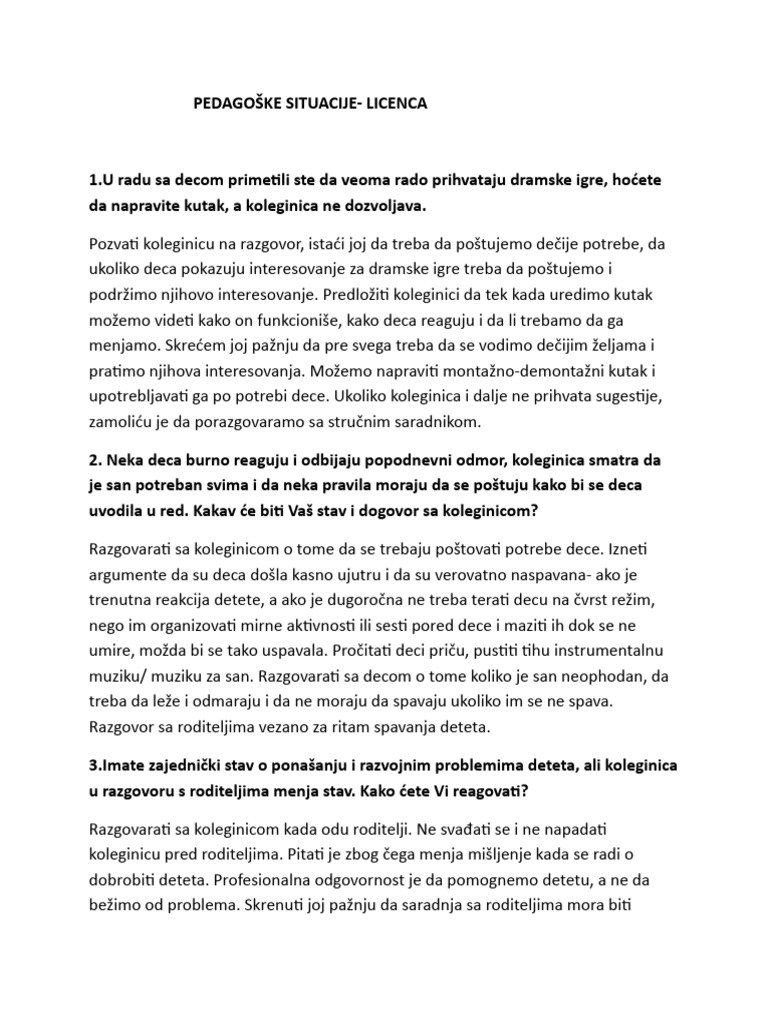 PEDAGOŠKE SITUACIJE- LICENCA

1.U radu sa decom primetili ste da veoma rado prihvataju dramske igre, hoćete da napravite kutak, a koleginica ne dozvoljava.

Pozvati koleginicu na razgovor, istaći joj da treba da poštujemo dečije potrebe, da ukoliko deca pokazuju interesovanje za dramske igre treba da poštujemo i podržimo njihovo interesovanje. Predložiti koleginici da tek kada uredimo kutak možemo videti kako on funkcioniše, kako deca reaguju i da li trebamo da ga menjamo. Skrećem joj pažnju da pre svega treba da se vodimo dečijim željama i pratimo njihova interesovanja. Možemo napraviti montažno-demontažni kutak i upotrebljavati ga po potrebi dece. Ukoliko koleginica i dalje ne prihvata sugestije, zamoliću je da porazgovaramo sa stručnim saradnikom.

2. Neka deca burno reaguju i odbijaju popodnevni odmor, koleginica smatra da je san potreban svima i da neka pravila moraju da se poštuju kako bi se deca uvodila u red. Kakav će biti Vaš stav i dogovor sa koleginicom?

Razgovarati sa koleginicom o tome da se trebaju poštovati potrebe dece. Izneti argumente da su deca došla kasno ujutru i da su verovatno naspavana- ako je trenutna reakcija detete, a ako je dugoročna ne treba terati decu na čvrst režim, nego im organizovati mirne aktivnosti ili sesti pored dece i maziti ih dok se ne umire, možda bi se tako uspavala. Pročitati deci priču, pustiti tihu instrumentalnu muziku/ muziku za san. Razgovarati sa decom o tome koliko je san neophodan, da treba da leže i odmaraju i da ne moraju da spavaju ukoliko im se ne spava. Razgovor sa roditeljima vezano za ritam spavanja deteta.

3.Imate zajednički stav o ponašanju i razvojnim problemima deteta, ali koleginica u razgovoru s roditeljima menja stav. Kako ćete Vi reagovati?

Razgovarati sa koleginicom kada odu roditelji. Ne svađati se i ne napadati koleginicu pred roditeljima. Pitati je zbog čega menja mišljenje kada se radi o dobrobiti deteta. Profesionalna odgovornost je da pomognemo detetu, a ne da bežimo od problema. Skrenuti joj pažnju da saradnja sa roditeljima mora biti